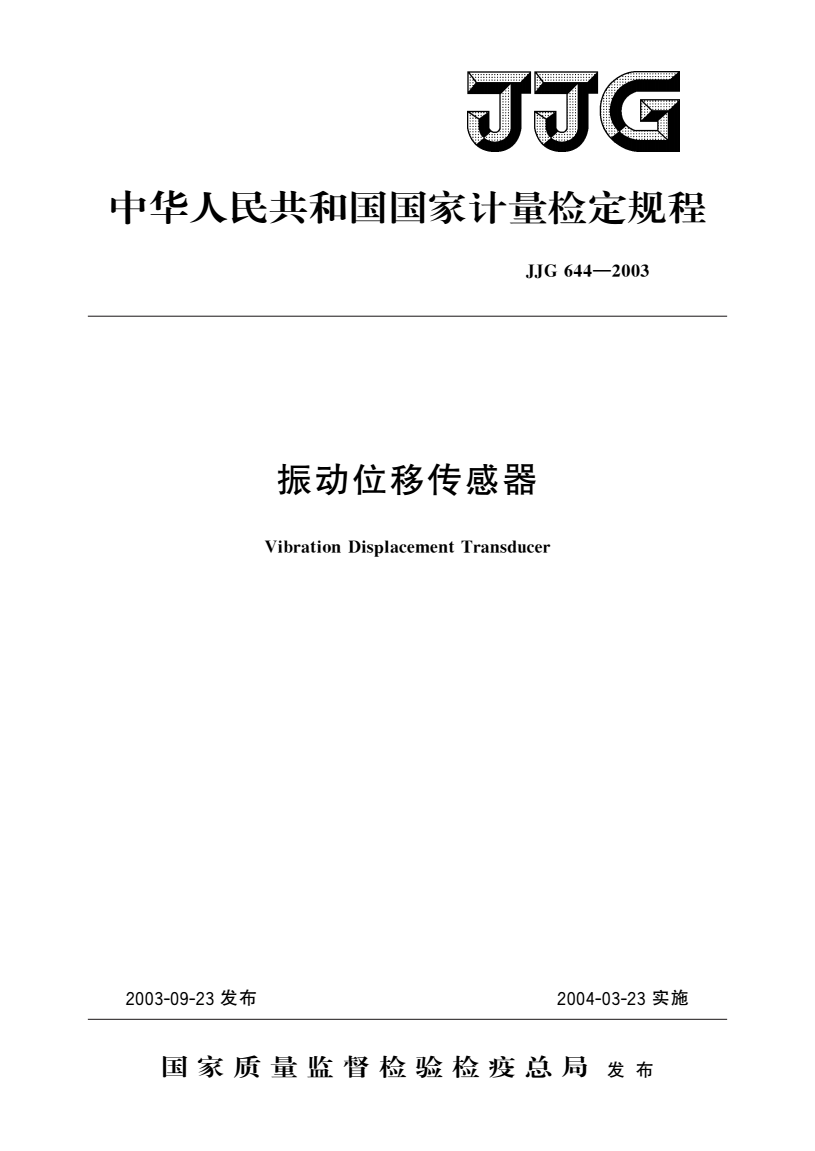 JJG

中华人民共和国国家计量检定规程

JJG 644—2003

振动位移传感器

Vibration Displacement Transducer

2003-09-23 发布

2004-03-23 实施

国家质量监督检验检疫总局 发布